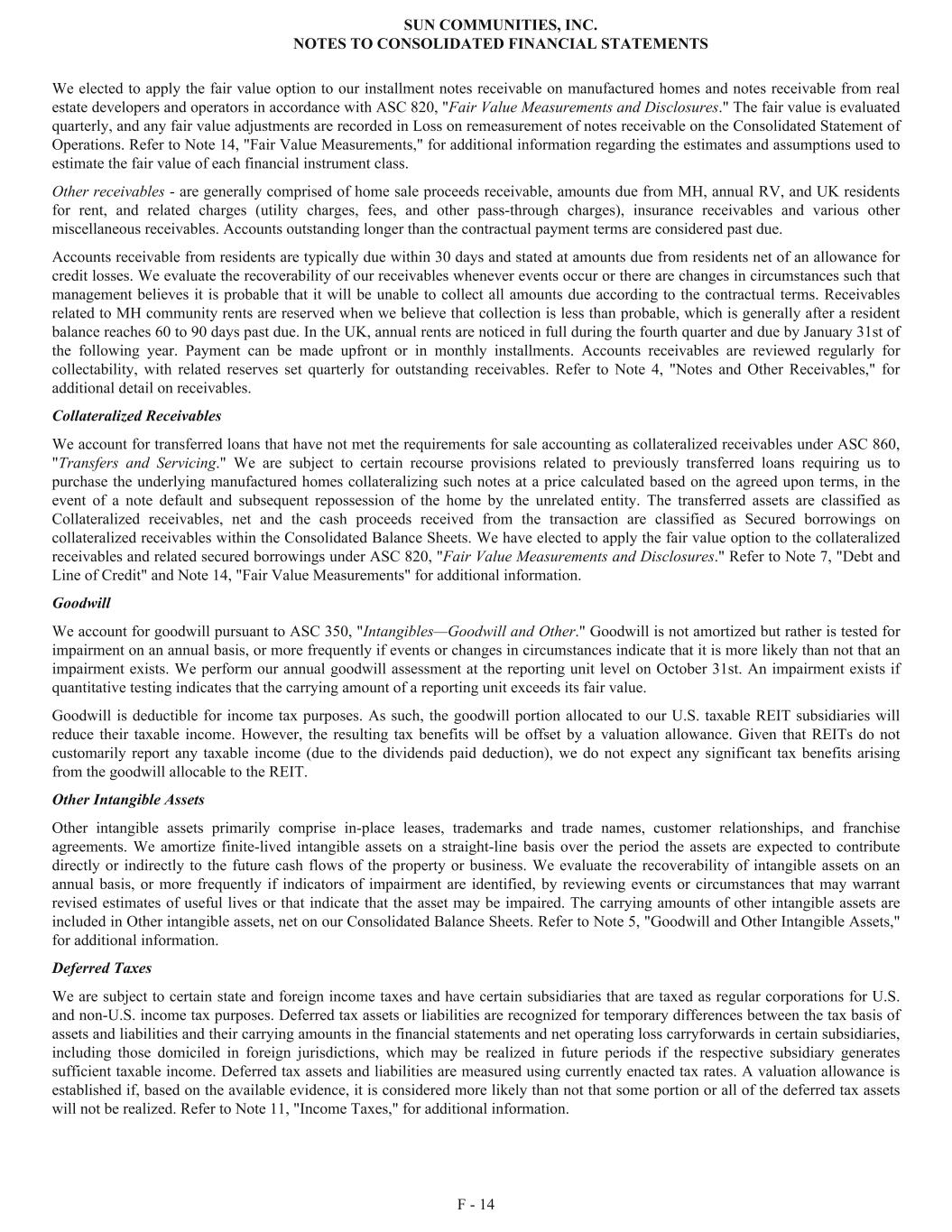 SUN COMMUNITIES, INC.
NOTES TO CONSOLIDATED FINANCIAL STATEMENTS

We elected to apply the fair value option to our installment notes receivable on manufactured homes and notes receivable from real estate developers and operators in accordance with ASC 820, "Fair Value Measurements and Disclosures." The fair value is evaluated quarterly, and any fair value adjustments are recorded in Loss on remeasurement of notes receivable on the Consolidated Statement of Operations. Refer to Note 14, "Fair Value Measurements," for additional information regarding the estimates and assumptions used to estimate the fair value of each financial instrument class.

Other receivables - are generally comprised of home sale proceeds receivable, amounts due from MH, annual RV, and UK residents for rent, and related charges (utility charges, fees, and other pass-through charges), insurance receivables and various other miscellaneous receivables. Accounts outstanding longer than the contractual payment terms are considered past due.

Accounts receivable from residents are typically due within 30 days and stated at amounts due from residents net of an allowance for credit losses. We evaluate the recoverability of our receivables whenever events occur or there are changes in circumstances such that management believes it is probable that it will be unable to collect all amounts due according to the contractual terms. Receivables related to MH community rents are reserved when we believe that collection is less than probable, which is generally after a resident balance reaches 60 to 90 days past due. In the UK, annual rents are noticed in full during the fourth quarter and due by January 31st of the following year. Payment can be made upfront or in monthly installments. Accounts receivables are reviewed regularly for collectability, with related reserves set quarterly for outstanding receivables. Refer to Note 4, "Notes and Other Receivables," for additional detail on receivables.

Collateralized Receivables

We account for transferred loans that have not met the requirements for sale accounting as collateralized receivables under ASC 860, "Transfers and Servicing." We are subject to certain recourse provisions related to previously transferred loans requiring us to purchase the underlying manufactured homes collateralizing such notes at a price calculated based on the agreed upon terms, in the event of a note default and subsequent repossession of the home by the unrelated entity. The transferred assets are classified as Collateralized receivables, net and the cash proceeds received from the transaction are classified as Secured borrowings on collateralized receivables within the Consolidated Balance Sheets. We have elected to apply the fair value option to the collateralized receivables and related secured borrowings under ASC 820, "Fair Value Measurements and Disclosures." Refer to Note 7, "Debt and Line of Credit" and Note 14, "Fair Value Measurements" for additional information.

Goodwill

We account for goodwill pursuant to ASC 350, "Intangibles—Goodwill and Other." Goodwill is not amortized but rather is tested for impairment on an annual basis, or more frequently if events or changes in circumstances indicate that it is more likely than not that an impairment exists. We perform our annual goodwill assessment at the reporting unit level on October 31st. An impairment exists if quantitative testing indicates that the carrying amount of a reporting unit exceeds its fair value.

Goodwill is deductible for income tax purposes. As such, the goodwill portion allocated to our U.S. taxable REIT subsidiaries will reduce their taxable income. However, the resulting tax benefits will be offset by a valuation allowance. Given that REITs do not customarily report any taxable income (due to the dividends paid deduction), we do not expect any significant tax benefits arising from the goodwill allocable to the REIT.

Other Intangible Assets

Other intangible assets primarily comprise in-place leases, trademarks and trade names, customer relationships, and franchise agreements. We amortize finite-lived intangible assets on a straight-line basis over the period the assets are expected to contribute directly or indirectly to the future cash flows of the property or business. We evaluate the recoverability of intangible assets on an annual basis, or more frequently if indicators of impairment are identified, by reviewing events or circumstances that may warrant revised estimates of useful lives or that indicate that the asset may be impaired. The carrying amounts of other intangible assets are included in Other intangible assets, net on our Consolidated Balance Sheets. Refer to Note 5, "Goodwill and Other Intangible Assets," for additional information.

Deferred Taxes

We are subject to certain state and foreign income taxes and have certain subsidiaries that are taxed as regular corporations for U.S. and non-U.S. income tax purposes. Deferred tax assets or liabilities are recognized for temporary differences between the tax basis of assets and liabilities and their carrying amounts in the financial statements and net operating loss carryforwards in certain subsidiaries, including those domiciled in foreign jurisdictions, which may be realized in future periods if the respective subsidiary generates sufficient taxable income. Deferred tax assets and liabilities are measured using currently enacted tax rates. A valuation allowance is established if, based on the available evidence, it is considered more likely than not that some portion or all of the deferred tax assets will not be realized. Refer to Note 11, "Income Taxes," for additional information.

F - 14